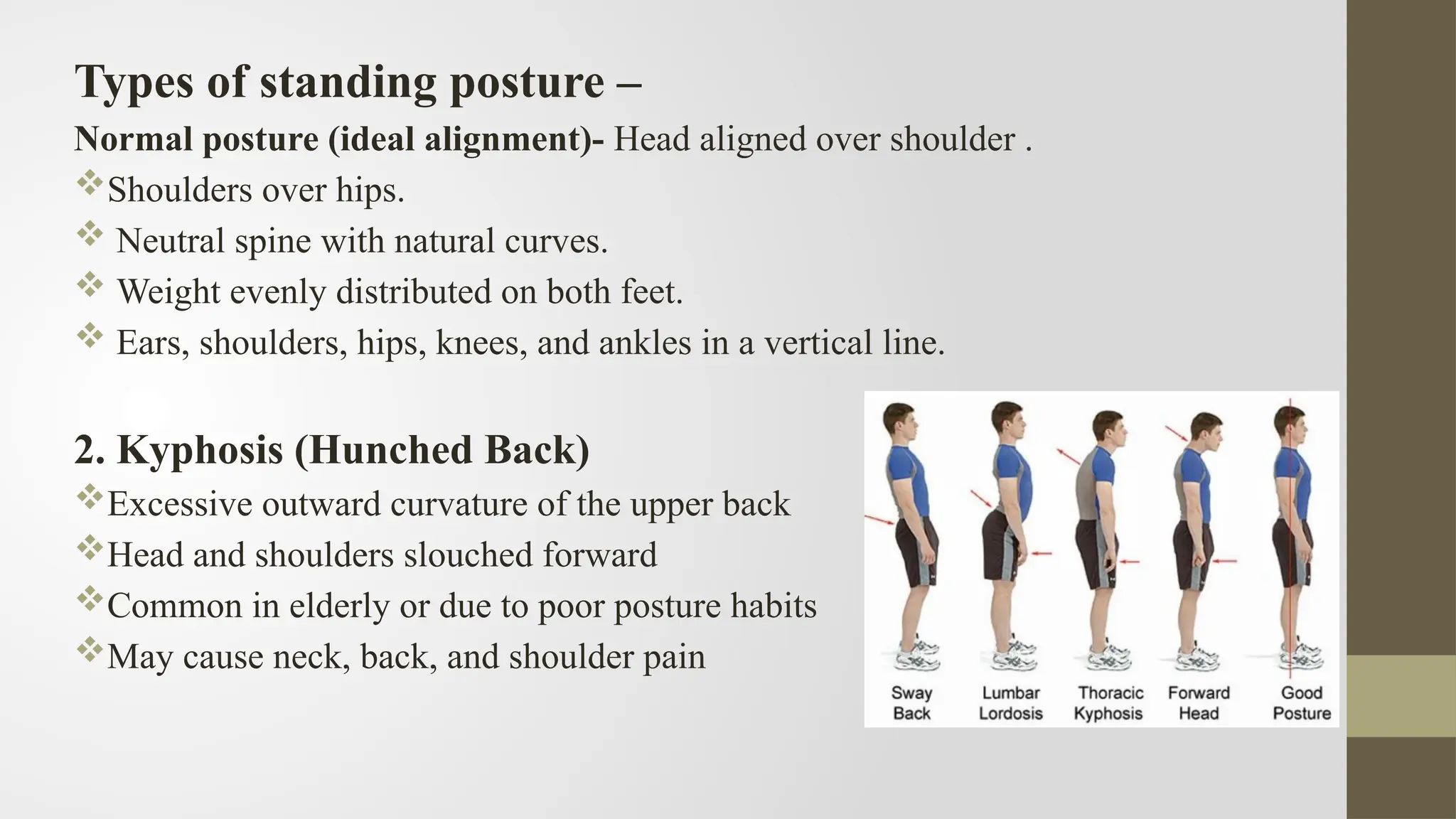 Types of standing posture –

Normal posture (ideal alignment)- Head aligned over shoulder .

❖Shoulders over hips.

❖ Neutral spine with natural curves.

❖ Weight evenly distributed on both feet.

❖ Ears, shoulders, hips, knees, and ankles in a vertical line.

2. Kyphosis (Hunched Back)

❖Excessive outward curvature of the upper back

❖Head and shoulders slouched forward

❖Common in elderly or due to poor posture habits

❖May cause neck, back, and shoulder pain

Sway Back

Lumbar Lordosis

Thoracic Kyphosis

Forward Head

Good Posture